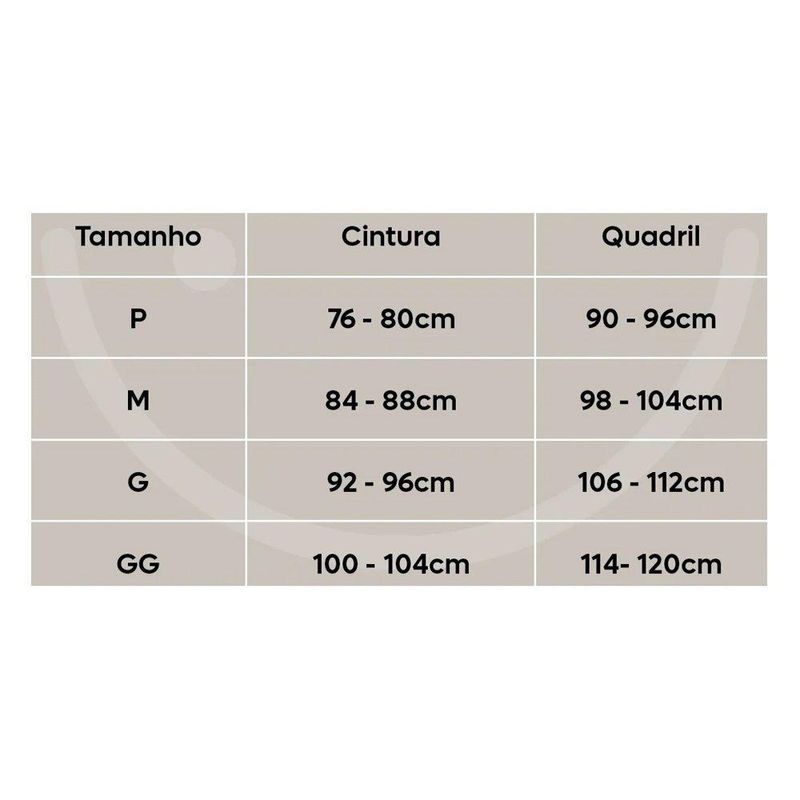 | Tamanho | Cintura | Quadril |
|---|---|---|
| P | 76 - 80cm | 90 - 96cm |
| M | 84 - 88cm | 98 - 104cm |
| G | 92 - 96cm | 106 - 112cm |
| GG | 100 - 104cm | 114- 120cm |